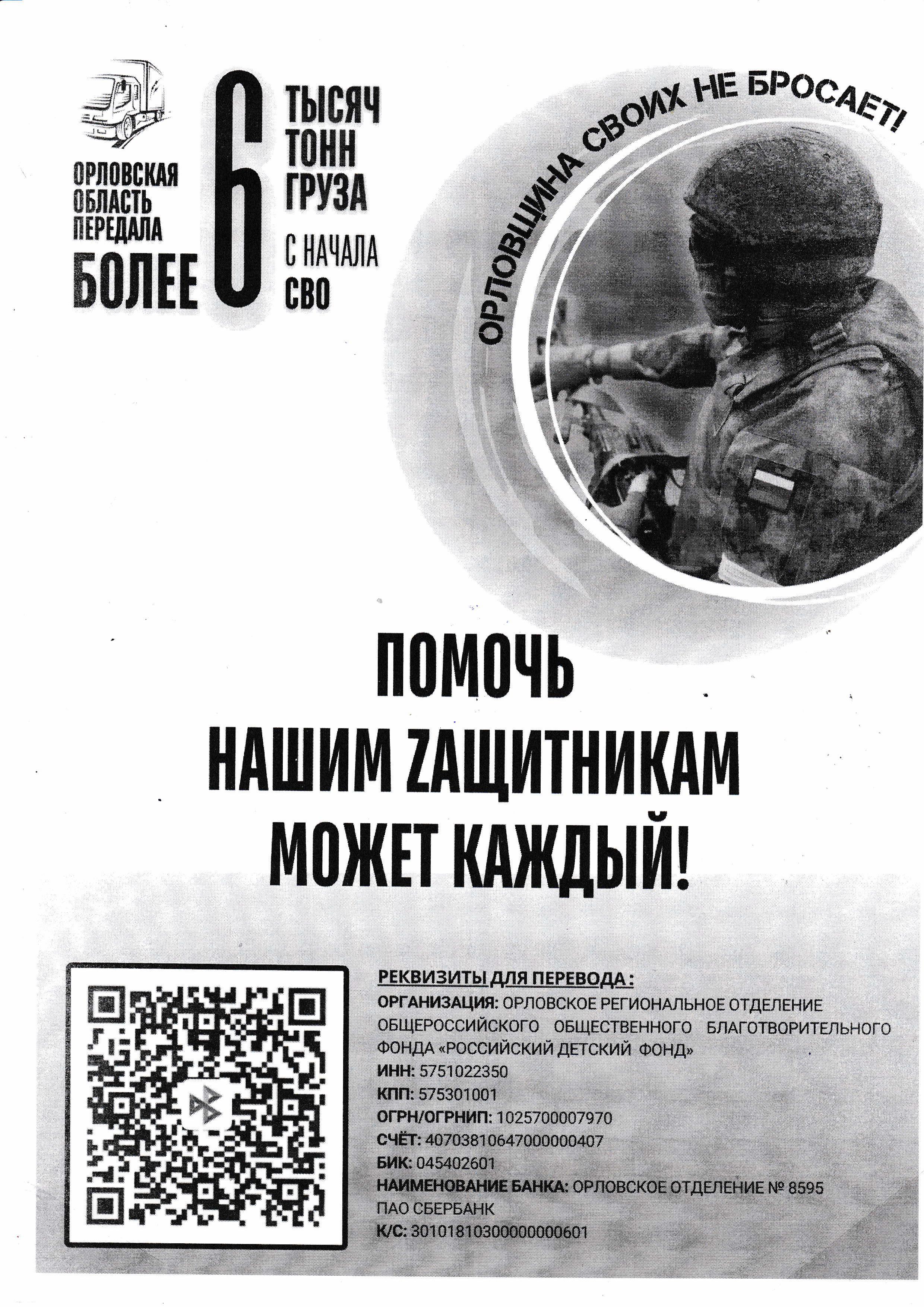 ОРЛОВСКАЯ ОБЛАСТЬ ПЕРЕДАЛА БОЛЕЕ 6 ТЫСЯЧ ТОНН ГРУЗА С НАЧАЛА СВО

ОРЛОВЩИНА СВОИХ НЕ БРОСАЕТ!

ПОМОЧЬ НАШИМ ZАЩИТНИКАМ МОЖЕТ КАЖДЫЙ!

РЕКВИЗИТЫ ДЛЯ ПЕРЕВОДА :
ОРГАНИЗАЦИЯ: ОРЛОВСКОЕ РЕГИОНАЛЬНОЕ ОТДЕЛЕНИЕ ОБЩЕРОССИЙСКОГО ОБЩЕСТВЕННОГО БЛАГОТВОРИТЕЛЬНОГО ФОНДА «РОССИЙСКИЙ ДЕТСКИЙ ФОНД»
ИНН: 5751022350
КПП: 575301001
ОГРН/ОГРНИП: 1025700007970
СЧЁТ: 40703810647000000407
БИК: 045402601
НАИМЕНОВАНИЕ БАНКА: ОРЛОВСКОЕ ОТДЕЛЕНИЕ № 8595 ПАО СБЕРБАНК
К/С: 30101810300000000601